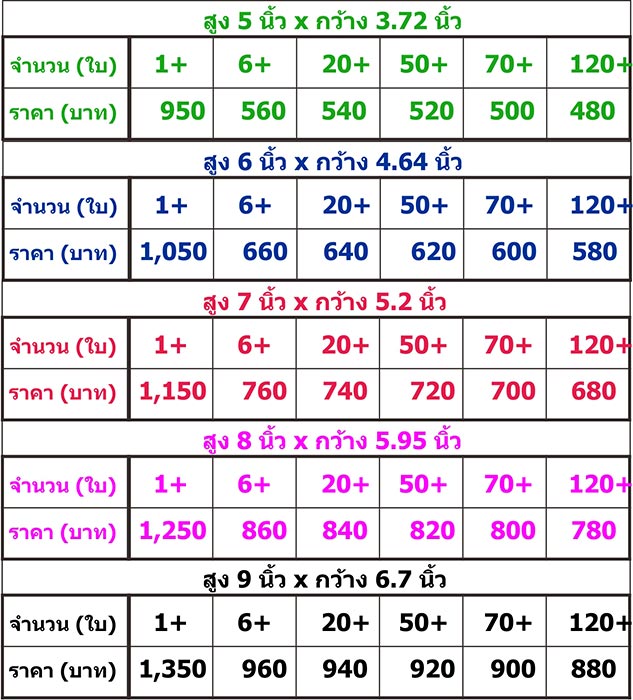 สูง 5 นิ้ว x กว้าง 3.72 นิ้ว

| จำนวน (ใบ) | 1+ | 6+ | 20+ | 50+ | 70+ | 120+ |
|---|---|---|---|---|---|---|
| ราคา (บาท) | 950 | 560 | 540 | 520 | 500 | 480 |

สูง 6 นิ้ว x กว้าง 4.64 นิ้ว

| จำนวน (ใบ) | 1+ | 6+ | 20+ | 50+ | 70+ | 120+ |
|---|---|---|---|---|---|---|
| ราคา (บาท) | 1,050 | 660 | 640 | 620 | 600 | 580 |

สูง 7 นิ้ว x กว้าง 5.2 นิ้ว

| จำนวน (ใบ) | 1+ | 6+ | 20+ | 50+ | 70+ | 120+ |
|---|---|---|---|---|---|---|
| ราคา (บาท) | 1,150 | 760 | 740 | 720 | 700 | 680 |

สูง 8 นิ้ว x กว้าง 5.95 นิ้ว

| จำนวน (ใบ) | 1+ | 6+ | 20+ | 50+ | 70+ | 120+ |
|---|---|---|---|---|---|---|
| ราคา (บาท) | 1,250 | 860 | 840 | 820 | 800 | 780 |

สูง 9 นิ้ว x กว้าง 6.7 นิ้ว

| จำนวน (ใบ) | 1+ | 6+ | 20+ | 50+ | 70+ | 120+ |
|---|---|---|---|---|---|---|
| ราคา (บาท) | 1,350 | 960 | 940 | 920 | 900 | 880 |